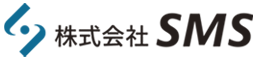 株式会社 SMS